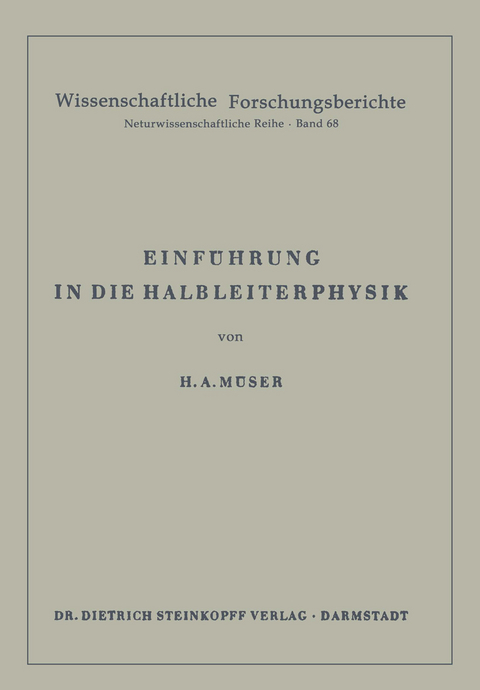 Wissenschaftliche Forschungsberichte
Neturwissenschaftliche Reihe · Band 68

EINFÜHRUNG
IN DIE HALBLEITERPHYSIK

von

H. A. MÜSER

DR. DIETRICH STEINKOPFF VERLAG · DARMSTADT